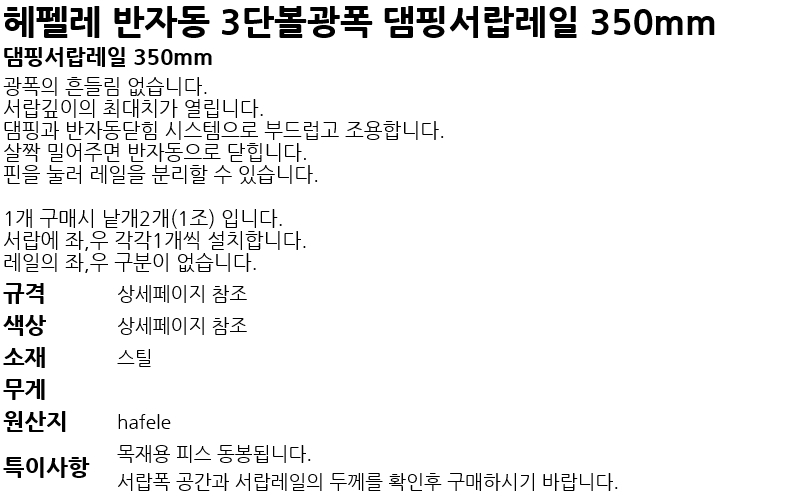 헤펠레 반자동 3단볼광폭 댐핑서랍레일 350mm

댐핑서랍레일 350mm

광폭의 흔들림 없습니다.
서랍깊이의 최대치가 열립니다.
댐핑과 반자동닫힘 시스템으로 부드럽고 조용합니다.
살짝 밀어주면 반자동으로 닫힙니다.
핀을 눌러 레일을 분리할 수 있습니다.

1개 구매시 낱개2개(1조) 입니다.
서랍에 좌,우 각각1개씩 설치합니다.
레일의 좌,우 구분이 없습니다.

규격 상세페이지 참조
색상 상세페이지 참조
소재 스틸
무게
원산지 hafele
특이사항 목재용 피스 동봉됩니다.
서랍폭 공간과 서랍레일의 두께를 확인후 구매하시기 바랍니다.